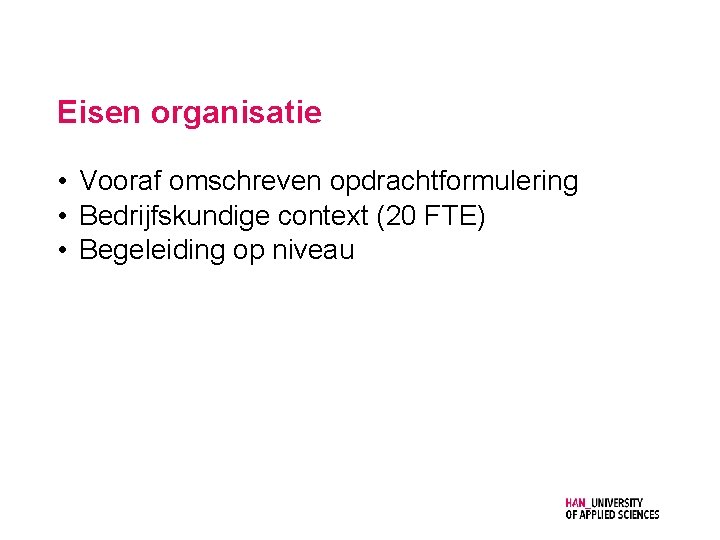 Eisen organisatie

• Vooraf omschreven opdrachtformulering
• Bedrijfskundige context (20 FTE)
• Begeleiding op niveau

HAN_UNIVERSITY
OF APPLIED SCIENCES